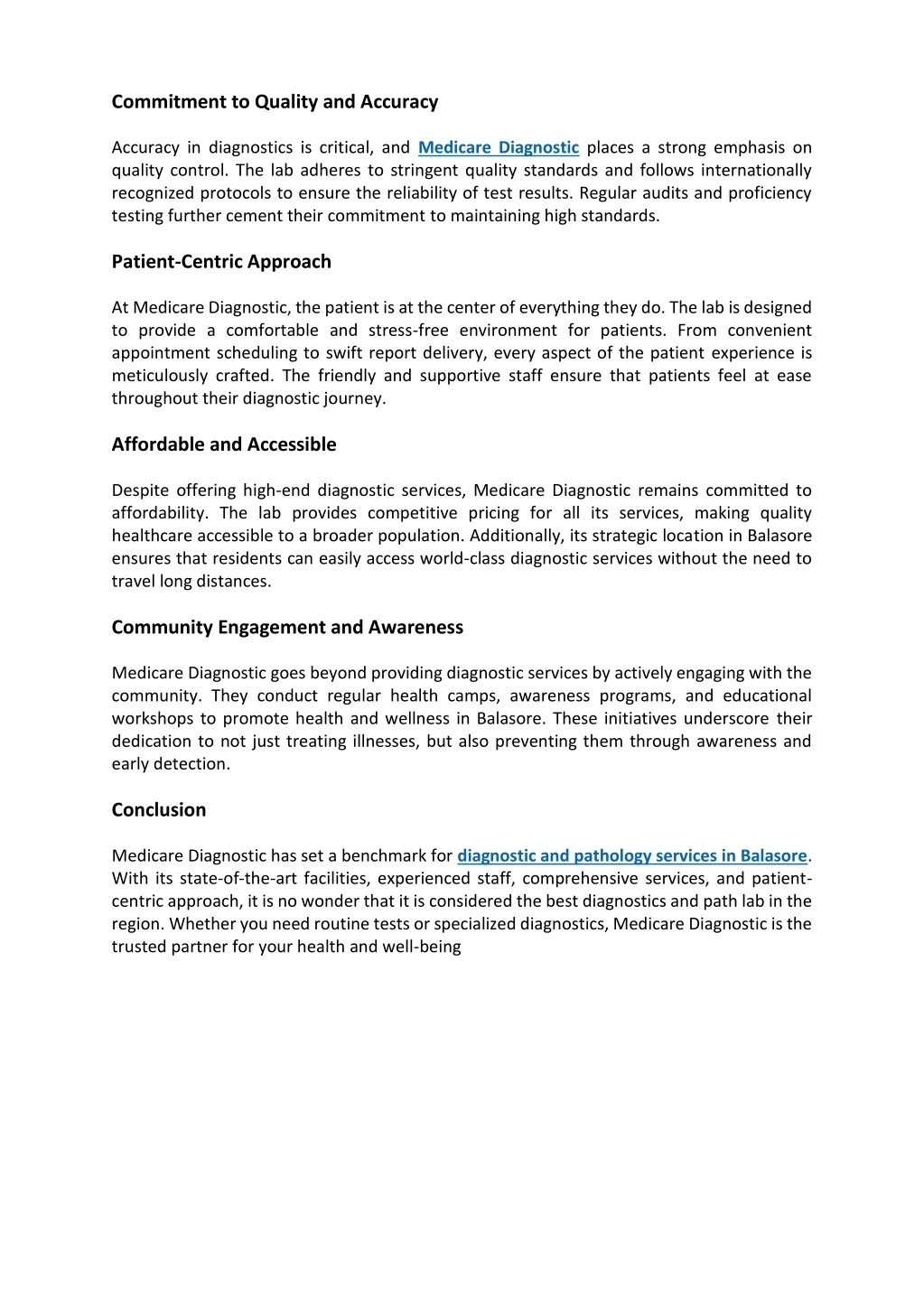 Commitment to Quality and Accuracy

Accuracy in diagnostics is critical, and Medicare Diagnostic places a strong emphasis on quality control. The lab adheres to stringent quality standards and follows internationally recognized protocols to ensure the reliability of test results. Regular audits and proficiency testing further cement their commitment to maintaining high standards.

Patient-Centric Approach

At Medicare Diagnostic, the patient is at the center of everything they do. The lab is designed to provide a comfortable and stress-free environment for patients. From convenient appointment scheduling to swift report delivery, every aspect of the patient experience is meticulously crafted. The friendly and supportive staff ensure that patients feel at ease throughout their diagnostic journey.

Affordable and Accessible

Despite offering high-end diagnostic services, Medicare Diagnostic remains committed to affordability. The lab provides competitive pricing for all its services, making quality healthcare accessible to a broader population. Additionally, its strategic location in Balasore ensures that residents can easily access world-class diagnostic services without the need to travel long distances.

Community Engagement and Awareness

Medicare Diagnostic goes beyond providing diagnostic services by actively engaging with the community. They conduct regular health camps, awareness programs, and educational workshops to promote health and wellness in Balasore. These initiatives underscore their dedication to not just treating illnesses, but also preventing them through awareness and early detection.

Conclusion

Medicare Diagnostic has set a benchmark for diagnostic and pathology services in Balasore. With its state-of-the-art facilities, experienced staff, comprehensive services, and patient-centric approach, it is no wonder that it is considered the best diagnostics and path lab in the region. Whether you need routine tests or specialized diagnostics, Medicare Diagnostic is the trusted partner for your health and well-being